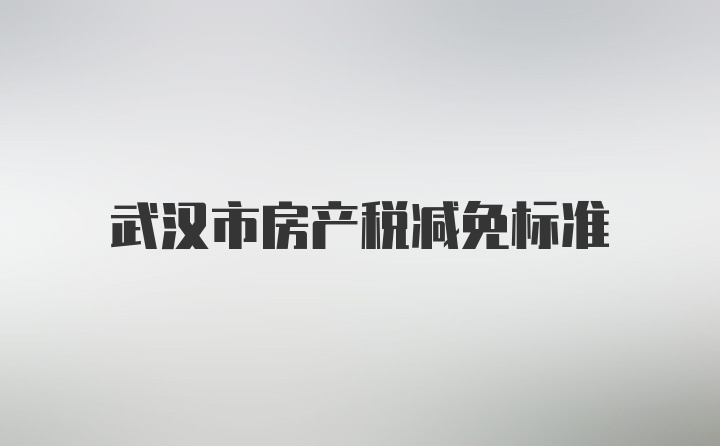 武汉市房产税减免标准